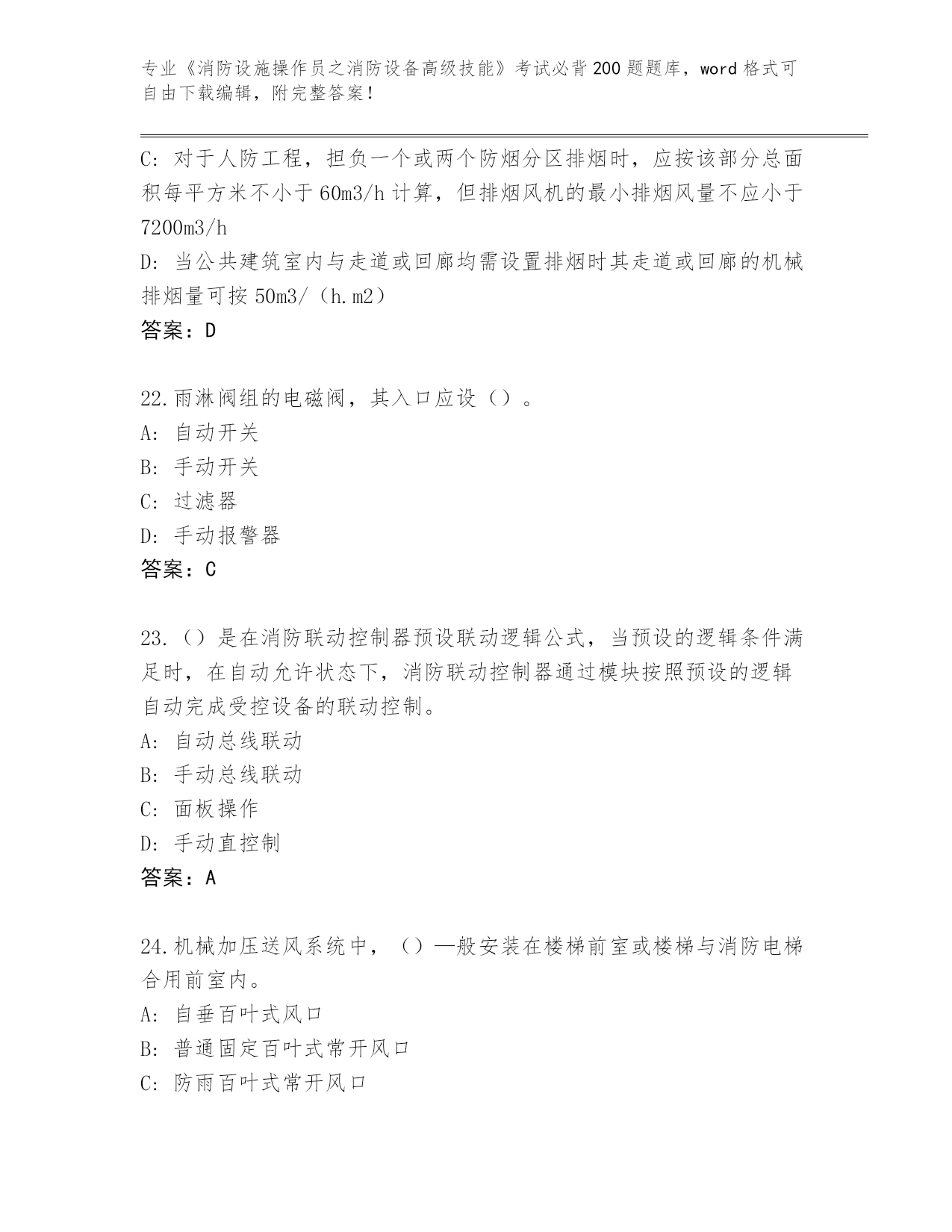 专业《消防设施操作员之消防设备高级技能》考试必背200题题库，word格式可自由下载编辑，附完整答案！

C: 对于人防工程，担负一个或两个防烟分区排烟时，应按该部分总面积每平方米不小于60m3/h计算，但排烟风机的最小排烟风量不应小于7200m3/h

D: 当公共建筑室内与走道或回廊均需设置排烟时其走道或回廊的机械排烟量可按50m3/（h.m2）

答案：D

22.雨淋阀组的电磁阀，其入口应设（）。

A: 自动开关

B: 手动开关

C: 过滤器

D: 手动报警器

答案：C

23.（）是在消防联动控制器预设联动逻辑公式，当预设的逻辑条件满足时，在自动允许状态下，消防联动控制器通过模块按照预设的逻辑自动完成受控设备的联动控制。

A: 自动总线联动

B: 手动总线联动

C: 面板操作

D: 手动直控制

答案：A

24.机械加压送风系统中，（）—般安装在楼梯前室或楼梯与消防电梯合用前室内。

A: 自垂百叶式风口

B: 普通固定百叶式常开风口

C: 防雨百叶式常开风口